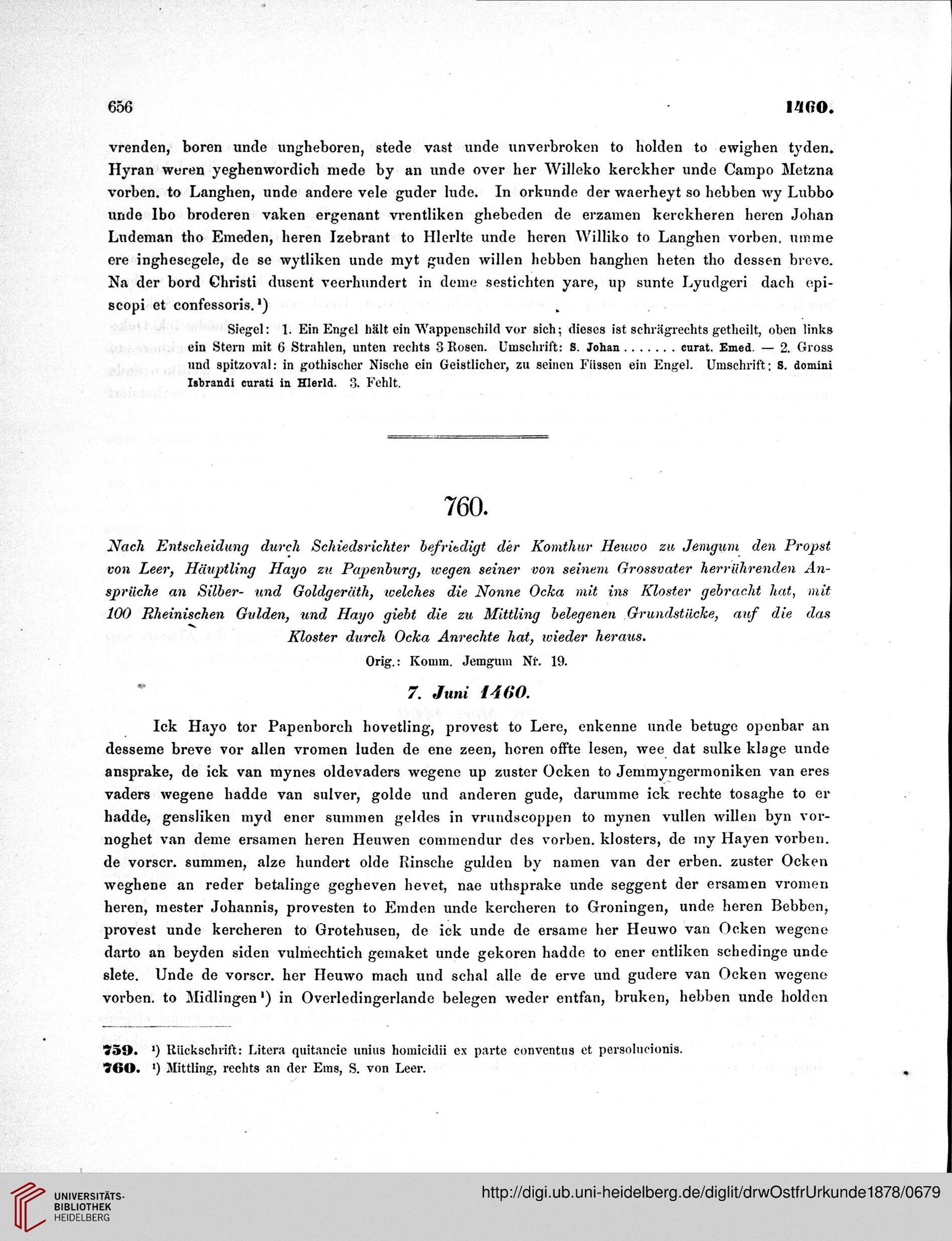 656 1460.

vrenden, boren unde ungheboren, stede vast unde unverbroken to holden to ewighen tyden. Hyran weren yeghenwordich mede by an unde over her Willeko kerckher unde Campo Metzna vorben. to Langhen, unde andere vele guder lude. In orkunde der waerheyt so hebben wy Lubbo unde Ibo broderen vaken ergenant vrentliken ghebeden de erzamen kerckheren heren Johan Ludeman tho Emeden, heren Izebrant to Hlerlte unde heren Williko to Langhen vorben. umme ere inghesegele, de se wytliken unde myt guden willen hebben hanghen heten tho dessen breve. Na der bord Christi dusent veerhundert in deme sestichten yare, up sunte Lyudgeri dach episcopi et confessoris.¹)

Siegel: 1. Ein Engel hält ein Wappenschild vor sich; dieses ist schrägrechts getheilt, oben links ein Stern mit 6 Strahlen, unten rechts 3 Rosen. Umschrift: S. Johan . . . . . . . curat. Emed. — 2. Gross und spitzoval: in gothischer Nische ein Geistlicher, zu seinen Füssen ein Engel. Umschrift: S. domini Isbrandi curati in Hlerld. 3. Fehlt.

760.

Nach Entscheidung durch Schiedsrichter befriedigt der Komthur Heuwo zu Jemgum den Propst von Leer, Häuptling Hayo zu Papenburg, wegen seiner von seinem Grossvater herrührenden Ansprüche an Silber- und Goldgeräth, welches die Nonne Ocka mit ins Kloster gebracht hat, mit 100 Rheinischen Gulden, und Hayo giebt die zu Mittling belegenen Grundstücke, auf die das Kloster durch Ocka Anrechte hat, wieder heraus.

Orig.: Komm. Jemgum Nr. 19.

7. Juni 1460.

Ick Hayo tor Papenborch hovetling, provest to Lere, enkenne unde betuge openbar an desseme breve vor allen vromen luden de ene zeen, horen offte lesen, wee dat sulke klage unde ansprake, de ick van mynes oldevaders wegene up zuster Ocken to Jemmyngermoniken van eres vaders wegene hadde van sulver, golde und anderen gude, darumme ick rechte tosaghe to er hadde, gensliken myd ener summen geldes in vrundscoppen to mynen vullen willen byn vornoghet van deme ersamen heren Heuwen commendur des vorben. klosters, de my Hayen vorben. de vorscr. summen, alze hundert olde Rinsche gulden by namen van der erben. zuster Ocken weghene an reder betalinge gegheven hevet, nae uthsprake unde seggent der ersamen vromen heren, mester Johannis, provesten to Emden unde kercheren to Groningen, unde heren Bebben, provest unde kercheren to Grotehusen, de ick unde de ersame her Heuwo van Ocken wegene darto an beyden siden vulmechtich gemaket unde gekoren hadde to ener entliken schedinge unde slete. Unde de vorscr. her Heuwo mach und schal alle de erve und gudere van Ocken wegene vorben. to Midlingen¹) in Overledingerlande belegen weder entfan, bruken, hebben unde holden

759. ¹) Rückschrift: Litera quitancie unius homicidii ex parte conventus et persolucionis.
760. ¹) Mittling, rechts an der Ems, S. von Leer.

UNIVERSITÄTS-BIBLIOTHEK HEIDELBERG
http://digi.ub.uni-heidelberg.de/diglit/drwOstfrUrkunde1878/0679